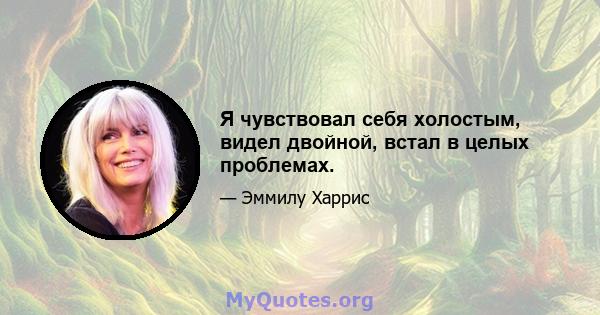 Я чувствовал себя холостым, видел двойной, встал в целых проблемах.

— Эммилу Харрис

MyQuotes.org